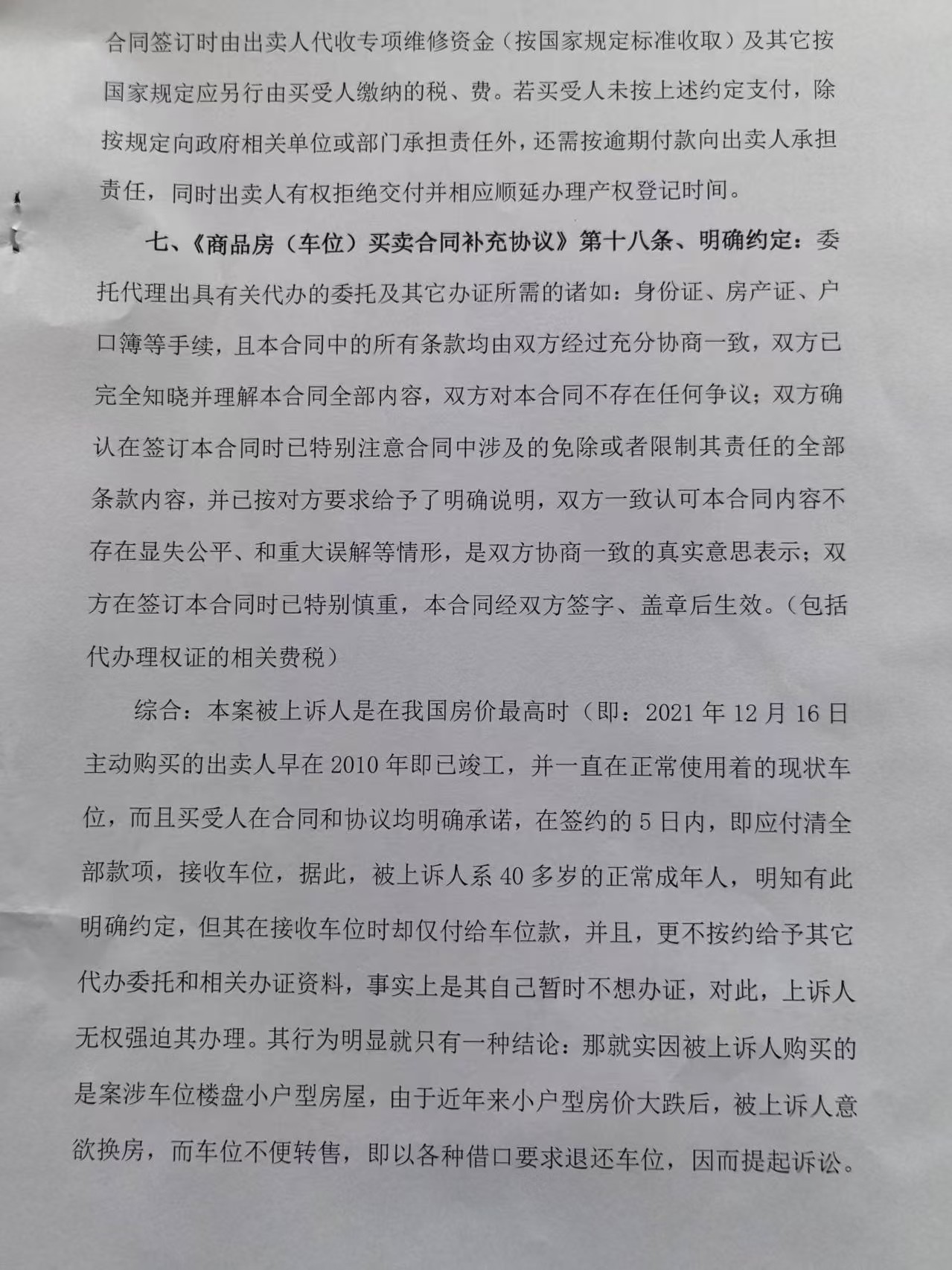 合同签订时由出卖人代收专项维修资金（按国家规定标准收取）及其它按国家规定应另行由买受人缴纳的税、费。若买受人未按上述约定支付，除按规定向政府相关单位或部门承担责任外，还需按逾期付款向出卖人承担责任，同时出卖人有权拒绝交付并相应顺延办理产权登记时间。

七、《商品房（车位）买卖合同补充协议》第十八条、明确约定：委托代理出具有关代办的委托及其它办证所需的诸如：身份证、房产证、户口簿等手续，且本合同中的所有条款均由双方经过充分协商一致，双方已完全知晓并理解本合同全部内容，双方对本合同不存在任何争议；双方确认在签订本合同时已特别注意合同中涉及的免除或者限制其责任的全部条款内容，并已按对方要求给予了明确说明，双方一致认可本合同内容不存在显失公平、和重大误解等情形，是双方协商一致的真实意思表示；双方在签订本合同时已特别慎重，本合同经双方签字、盖章后生效。（包括代办理权证的相关费税）

综合：本案被上诉人是在我国房价最高时（即：2021 年 12 月 16 日主动购买的出卖人早在 2010 年即已竣工，并一直在正常使用着的现状车位，而且买受人在合同和协议均明确承诺，在签约的 5 日内，即应付清全部款项，接收车位，据此，被上诉人系 40 多岁的正常成年人，明知有此明确约定，但其在接收车位时却仅付给车位款，并且，更不按约给予其它代办委托和相关办证资料，事实上是其自己暂时不想办证，对此，上诉人无权强迫其办理。其行为明显就只有一种结论：那就实因被上诉人购买的是案涉车位楼盘小户型房屋，由于近年来小户型房价大跌后，被上诉人意欲换房，而车位不便转售，即以各种借口要求退还车位，因而提起诉讼。